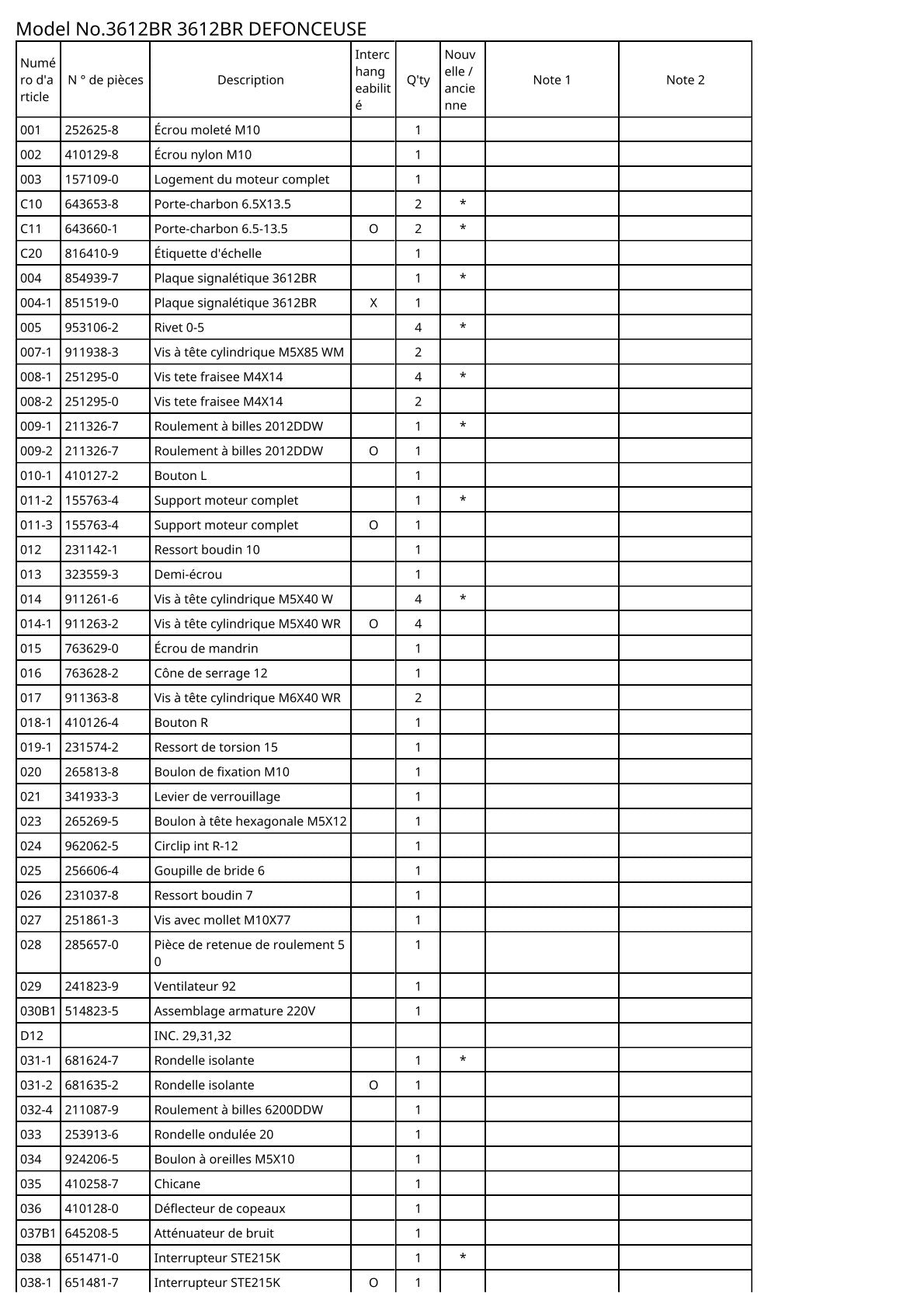 Model No.3612BR 3612BR DEFONCEUSE

| Numéro d'article | N ° de pièces | Description | Interchangeabilité | Q'ty | Nouvelle / ancienne | Note 1 | Note 2 |
|---|---|---|---|---|---|---|---|
| 001 | 252625-8 | Écrou moleté M10 |  | 1 |  |  |  |
| 002 | 410129-8 | Écrou nylon M10 |  | 1 |  |  |  |
| 003 | 157109-0 | Logement du moteur complet |  | 1 |  |  |  |
| C10 | 643653-8 | Porte-charbon 6.5X13.5 |  | 2 | * |  |  |
| C11 | 643660-1 | Porte-charbon 6.5-13.5 | O | 2 | * |  |  |
| C20 | 816410-9 | Étiquette d'échelle |  | 1 |  |  |  |
| 004 | 854939-7 | Plaque signalétique 3612BR |  | 1 | * |  |  |
| 004-1 | 851519-0 | Plaque signalétique 3612BR | X | 1 |  |  |  |
| 005 | 953106-2 | Rivet 0-5 |  | 4 | * |  |  |
| 007-1 | 911938-3 | Vis à tête cylindrique M5X85 WM |  | 2 |  |  |  |
| 008-1 | 251295-0 | Vis tete fraisee M4X14 |  | 4 | * |  |  |
| 008-2 | 251295-0 | Vis tete fraisee M4X14 |  | 2 |  |  |  |
| 009-1 | 211326-7 | Roulement à billes 2012DDW |  | 1 | * |  |  |
| 009-2 | 211326-7 | Roulement à billes 2012DDW | O | 1 |  |  |  |
| 010-1 | 410127-2 | Bouton L |  | 1 |  |  |  |
| 011-2 | 155763-4 | Support moteur complet |  | 1 | * |  |  |
| 011-3 | 155763-4 | Support moteur complet | O | 1 |  |  |  |
| 012 | 231142-1 | Ressort boudin 10 |  | 1 |  |  |  |
| 013 | 323559-3 | Demi-écrou |  | 1 |  |  |  |
| 014 | 911261-6 | Vis à tête cylindrique M5X40 W |  | 4 | * |  |  |
| 014-1 | 911263-2 | Vis à tête cylindrique M5X40 WR | O | 4 |  |  |  |
| 015 | 763629-0 | Écrou de mandrin |  | 1 |  |  |  |
| 016 | 763628-2 | Cône de serrage 12 |  | 1 |  |  |  |
| 017 | 911363-8 | Vis à tête cylindrique M6X40 WR |  | 2 |  |  |  |
| 018-1 | 410126-4 | Bouton R |  | 1 |  |  |  |
| 019-1 | 231574-2 | Ressort de torsion 15 |  | 1 |  |  |  |
| 020 | 265813-8 | Boulon de fixation M10 |  | 1 |  |  |  |
| 021 | 341933-3 | Levier de verrouillage |  | 1 |  |  |  |
| 023 | 265269-5 | Boulon à tête hexagonale M5X12 |  | 1 |  |  |  |
| 024 | 962062-5 | Circlip int R-12 |  | 1 |  |  |  |
| 025 | 256606-4 | Goupille de bride 6 |  | 1 |  |  |  |
| 026 | 231037-8 | Ressort boudin 7 |  | 1 |  |  |  |
| 027 | 251861-3 | Vis avec mollet M10X77 |  | 1 |  |  |  |
| 028 | 285657-0 | Pièce de retenue de roulement 5 0 |  | 1 |  |  |  |
| 029 | 241823-9 | Ventilateur 92 |  | 1 |  |  |  |
| 030B1 | 514823-5 | Assemblage armature 220V |  | 1 |  |  |  |
| D12 |  | INC. 29,31,32 |  |  |  |  |  |
| 031-1 | 681624-7 | Rondelle isolante |  | 1 | * |  |  |
| 031-2 | 681635-2 | Rondelle isolante | O | 1 |  |  |  |
| 032-4 | 211087-9 | Roulement à billes 6200DDW |  | 1 |  |  |  |
| 033 | 253913-6 | Rondelle ondulée 20 |  | 1 |  |  |  |
| 034 | 924206-5 | Boulon à oreilles M5X10 |  | 1 |  |  |  |
| 035 | 410258-7 | Chicane |  | 1 |  |  |  |
| 036 | 410128-0 | Déflecteur de copeaux |  | 1 |  |  |  |
| 037B1 | 645208-5 | Atténuateur de bruit |  | 1 |  |  |  |
| 038 | 651471-0 | Interrupteur STE215K |  | 1 | * |  |  |
| 038-1 | 651481-7 | Interrupteur STE215K | O | 1 |  |  |  |